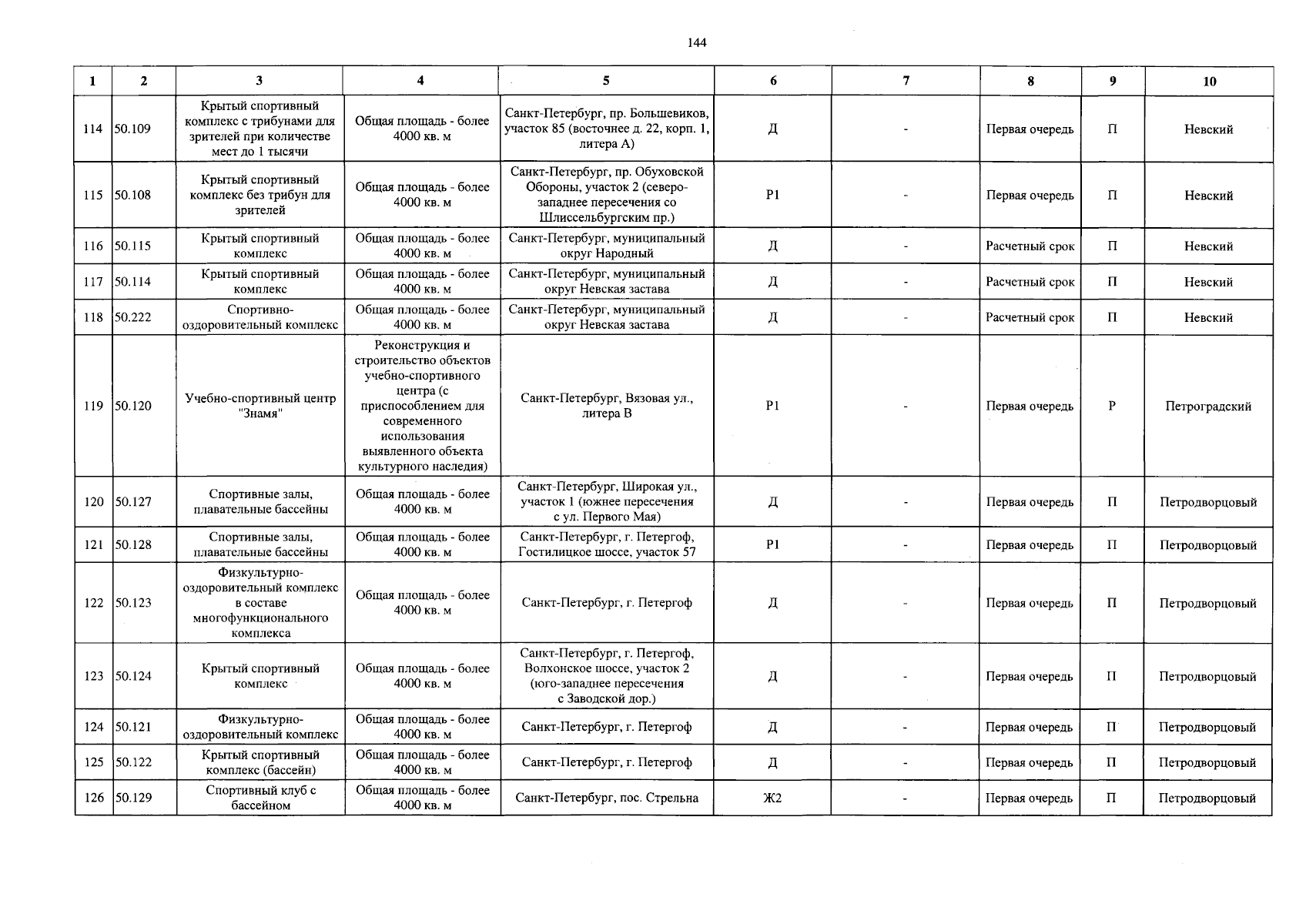 144

| 1 | 2 | 3 | 4 | 5 | 6 | 7 | 8 | 9 | 10 |
|---|---|---|---|---|---|---|---|---|---|
| 114 | 50.109 | Крытый спортивный комплекс с трибунами для зрителей при количестве мест до 1 тысячи | Общая площадь - более 4000 кв. м | Санкт-Петербург, пр. Большевиков, участок 85 (восточнее д. 22, корп. 1, литера А) | Д | - | Первая очередь | П | Невский |
| 115 | 50.108 | Крытый спортивный комплекс без трибун для зрителей | Общая площадь - более 4000 кв. м | Санкт-Петербург, пр. Обуховской Обороны, участок 2 (северо-западнее пересечения со Шлиссельбургским пр.) | Р1 | - | Первая очередь | П | Невский |
| 116 | 50.115 | Крытый спортивный комплекс | Общая площадь - более 4000 кв. м | Санкт-Петербург, муниципальный округ Народный | Д | - | Расчетный срок | П | Невский |
| 117 | 50.114 | Крытый спортивный комплекс | Общая площадь - более 4000 кв. м | Санкт-Петербург, муниципальный округ Невская застава | Д | - | Расчетный срок | П | Невский |
| 118 | 50.222 | Спортивно-оздоровительный комплекс | Общая площадь - более 4000 кв. м | Санкт-Петербург, муниципальный округ Невская застава | Д | - | Расчетный срок | П | Невский |
| 119 | 50.120 | Учебно-спортивный центр "Знамя" | Реконструкция и строительство объектов учебно-спортивного центра (с приспособлением для современного использования выявленного объекта культурного наследия) | Санкт-Петербург, Вязовая ул., литера В | Р1 | - | Первая очередь | Р | Петроградский |
| 120 | 50.127 | Спортивные залы, плавательные бассейны | Общая площадь - более 4000 кв. м | Санкт-Петербург, Широкая ул., участок 1 (южнее пересечения с ул. Первого Мая) | Д | - | Первая очередь | П | Петродворцовый |
| 121 | 50.128 | Спортивные залы, плавательные бассейны | Общая площадь - более 4000 кв. м | Санкт-Петербург, г. Петергоф, Гостилицкое шоссе, участок 57 | Р1 | - | Первая очередь | П | Петродворцовый |
| 122 | 50.123 | Физкультурно-оздоровительный комплекс в составе многофункционального комплекса | Общая площадь - более 4000 кв. м | Санкт-Петербург, г. Петергоф | Д | - | Первая очередь | П | Петродворцовый |
| 123 | 50.124 | Крытый спортивный комплекс | Общая площадь - более 4000 кв. м | Санкт-Петербург, г. Петергоф, Волхонское шоссе, участок 2 (юго-западнее пересечения с Заводской дор.) | Д | - | Первая очередь | П | Петродворцовый |
| 124 | 50.121 | Физкультурно-оздоровительный комплекс | Общая площадь - более 4000 кв. м | Санкт-Петербург, г. Петергоф | Д | - | Первая очередь | П | Петродворцовый |
| 125 | 50.122 | Крытый спортивный комплекс (бассейн) | Общая площадь - более 4000 кв. м | Санкт-Петербург, г. Петергоф | Д | - | Первая очередь | П | Петродворцовый |
| 126 | 50.129 | Спортивный клуб с бассейном | Общая площадь - более 4000 кв. м | Санкт-Петербург, пос. Стрельна | Ж2 | - | Первая очередь | П | Петродворцовый |